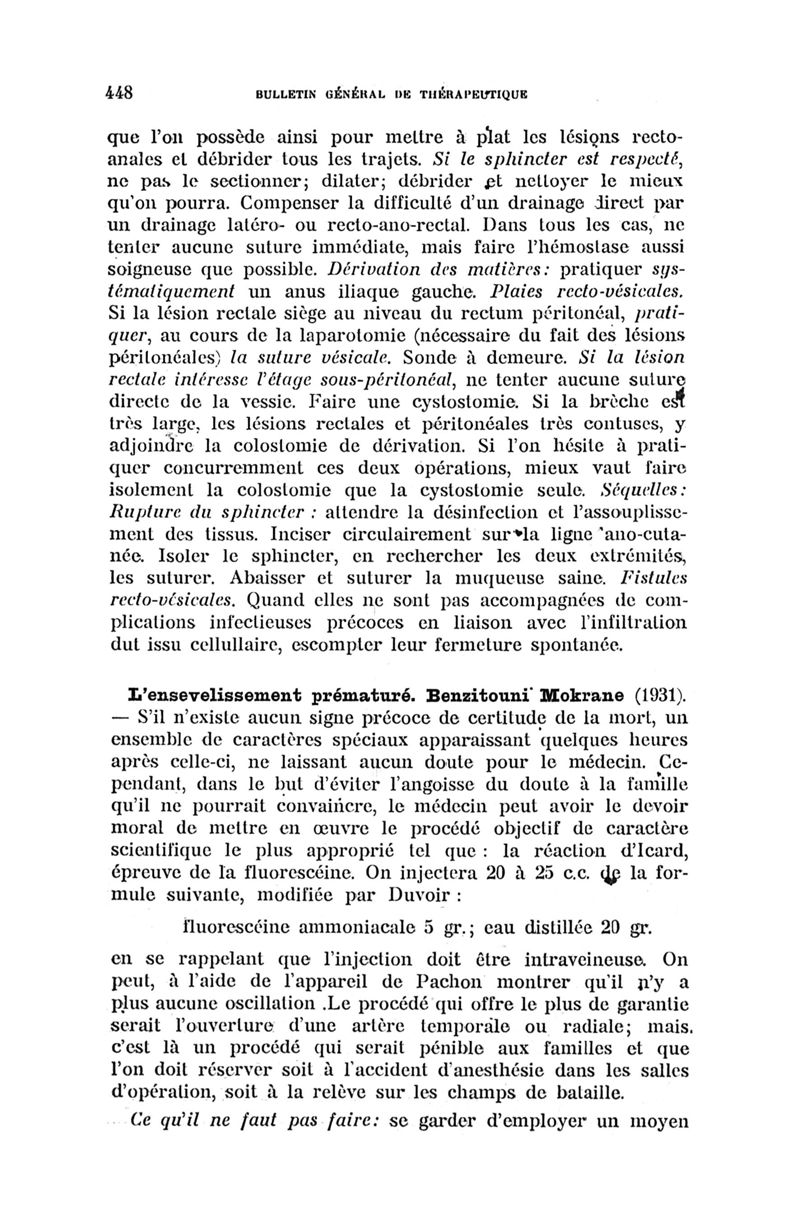 448 BULLETIN GÉNÉRAL DE THÉRAPEUTIQUE

que l'on possède ainsi pour mettre à plat les lésions recto-anales et débrider tous les trajets. Si le sphincter est respecté, ne pas le sectionner; dilater; débrider et nettoyer le mieux qu'on pourra. Compenser la difficulté d'un drainage direct par un drainage latéro- ou recto-ano-rectal. Dans tous les cas, ne tenter aucune suture immédiate, mais faire l'hémostase aussi soigneuse que possible. Dérivation des matières: pratiquer systématiquement un anus iliaque gauche. Plaies recto-vésicales. Si la lésion rectale siège au niveau du rectum péritonéal, pratiquer, au cours de la laparotomie (nécessaire du fait des lésions péritonéales) la suture vésicale. Sonde à demeure. Si la lésion rectale intéresse l'étage sous-péritonéal, ne tenter aucune suture directe de la vessie. Faire une cystostomie. Si la brèche est très large, les lésions rectales et péritonéales très contuses, y adjoindre la colostomie de dérivation. Si l'on hésite à pratiquer concurremment ces deux opérations, mieux vaut faire isolement la colostomie que la cystostomie seule. Séquelles: Rupture du sphincter : attendre la désinfection et l'assouplissement des tissus. Inciser circulairement sur la ligne ano-cutanée. Isoler le sphincter, en rechercher les deux extrémités, les suturer. Abaisser et suturer la muqueuse saine. Fistules recto-vésicales. Quand elles ne sont pas accompagnées de complications infectieuses précoces en liaison avec l'infiltration dut issu cellulaire, escompter leur fermeture spontanée.

L'ensevelissement prématuré. Benzitouni Mokrane (1931). — S'il n'existe aucun signe précoce de certitude de la mort, un ensemble de caractères spéciaux apparaissant quelques heures après celle-ci, ne laissant aucun doute pour le médecin. Cependant, dans le but d'éviter l'angoisse du doute à la famille qu'il ne pourrait convaincre, le médecin peut avoir le devoir moral de mettre en œuvre le procédé objectif de caractère scientifique le plus approprié tel que : la réaction d'Icard, épreuve de la fluorescéine. On injectera 20 à 25 c.c. de la formule suivante, modifiée par Duvoir :

fluorescéine ammoniacale 5 gr.; eau distillée 20 gr.

en se rappelant que l'injection doit être intraveineuse. On peut, à l'aide de l'appareil de Pachon montrer qu'il n'y a plus aucune oscillation .Le procédé qui offre le plus de garantie serait l'ouverture d'une artère temporale ou radiale; mais. c'est là un procédé qui serait pénible aux familles et que l'on doit réserver soit à l'accident d'anesthésie dans les salles d'opération, soit à la relève sur les champs de bataille.

Ce qu'il ne faut pas faire: se garder d'employer un moyen